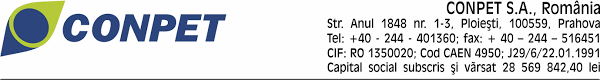 CONPET

CONPET S.A., România
Str. Anul 1848 nr. 1-3, Ploieşti, 100559, Prahova
Tel: +40 - 244 - 401360; fax: + 40 – 244 – 516451
CIF: RO 1350020; Cod CAEN 4950; J29/6/22.01.1991
Capital social subscris şi vărsat 28 569 842,40 lei